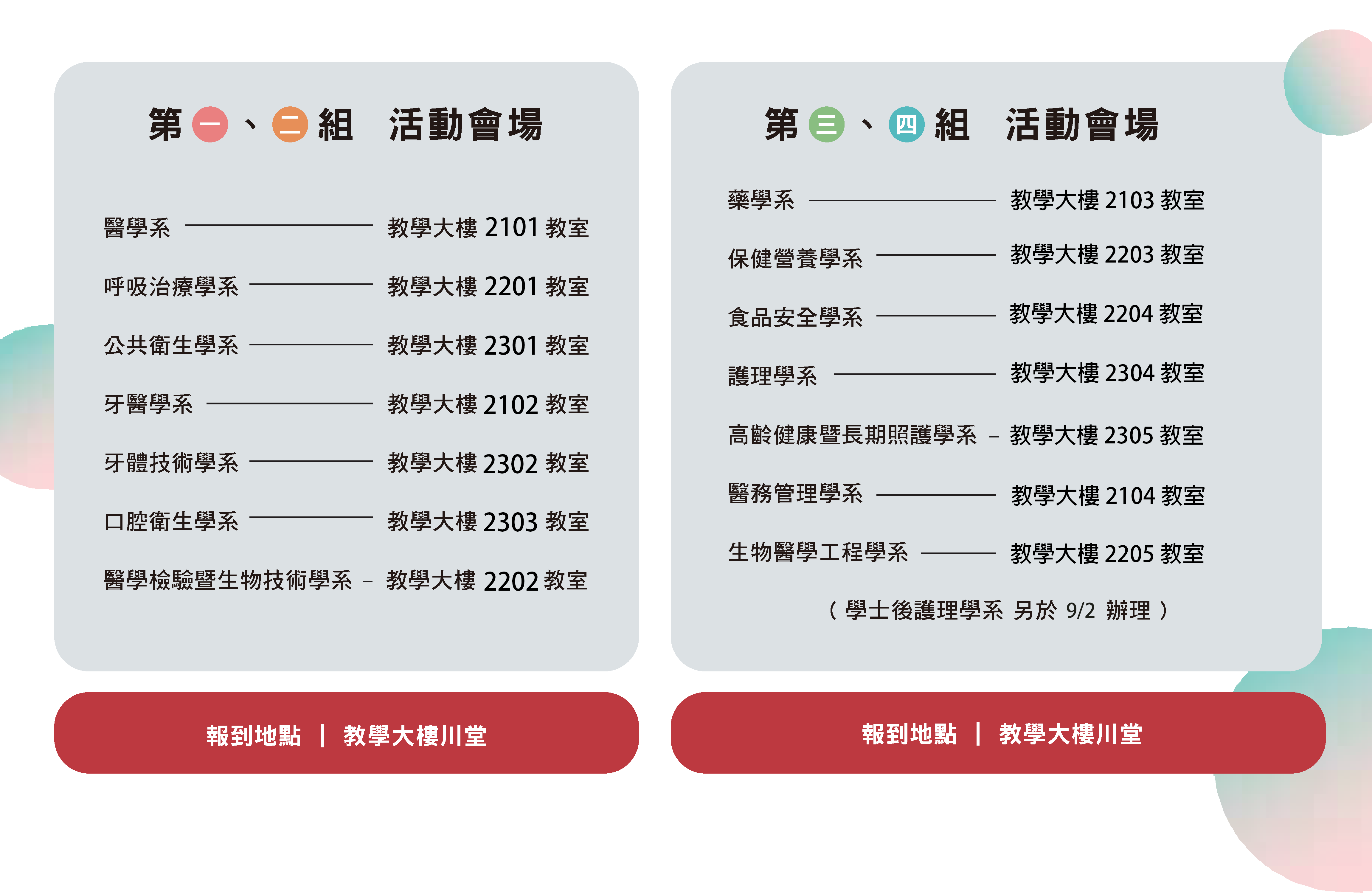 第一、二組 活動會場

醫學系 教學大樓2101教室

呼吸治療學系 教學大樓2201教室

公共衛生學系 教學大樓2301教室

牙醫學系 教學大樓2102教室

牙體技術學系 教學大樓2302教室

口腔衛生學系 教學大樓2303教室

醫學檢驗暨生物技術學系 - 教學大樓2202教室

報到地點 | 教學大樓川堂

第三、四組 活動會場

藥學系 教學大樓2103教室

保健營養學系 教學大樓2203教室

食品安全學系 教學大樓2204教室

護理學系 教學大樓2304教室

高齡健康暨長期照護學系 - 教學大樓2305教室

醫務管理學系 教學大樓2104教室

生物醫學工程學系 教學大樓2205教室

(學士後護理學系 另於9/2 辦理)

報到地點 | 教學大樓川堂